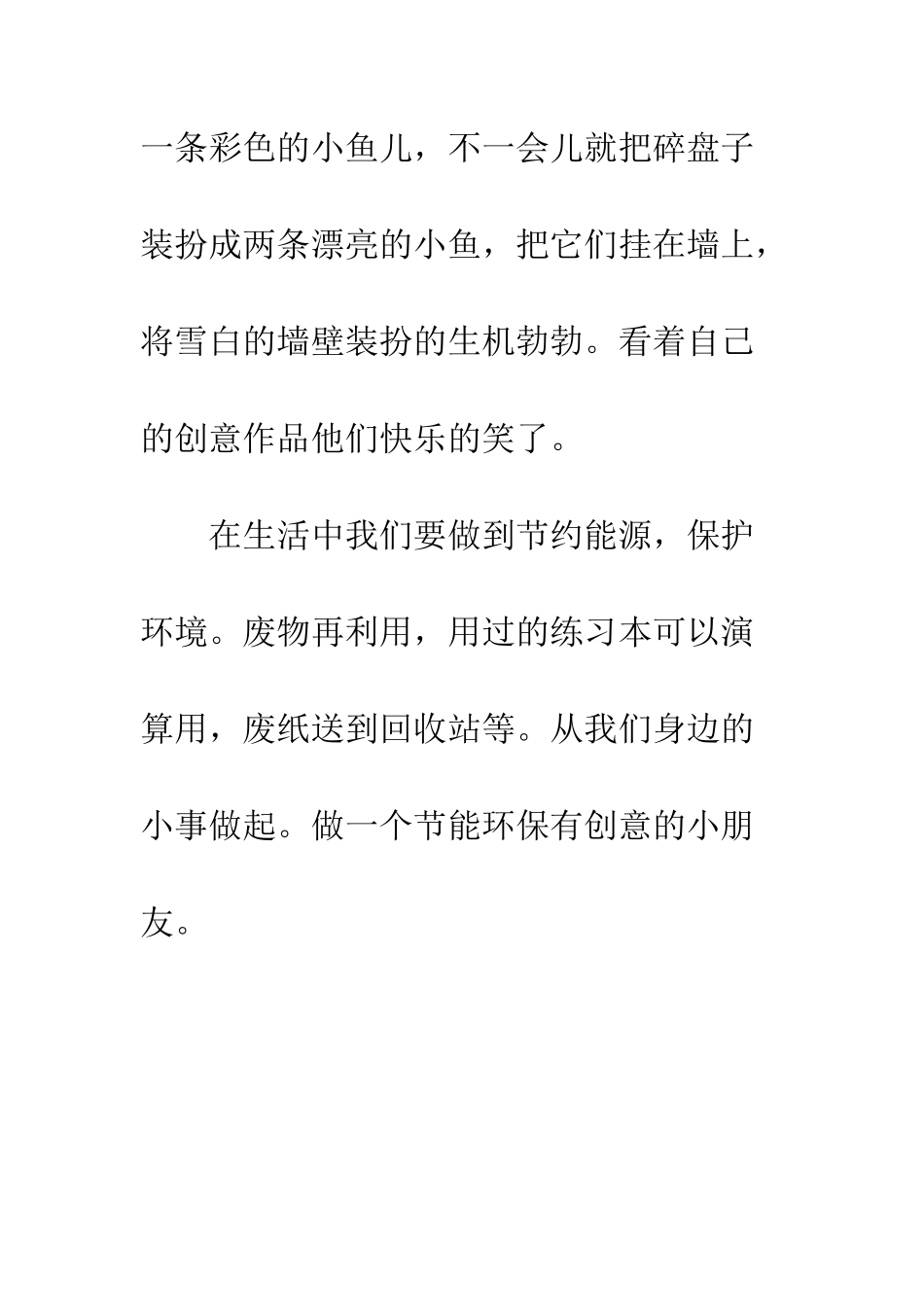 一条彩色的小鱼儿，不一会儿就把碎盘子装扮成两条漂亮的小鱼，把它们挂在墙上，将雪白的墙壁装扮的生机勃勃。看着自己的创意作品他们快乐的笑了。

在生活中我们要做到节约能源，保护环境。废物再利用，用过的练习本可以演算用，废纸送到回收站等。从我们身边的小事做起。做一个节能环保有创意的小朋友。